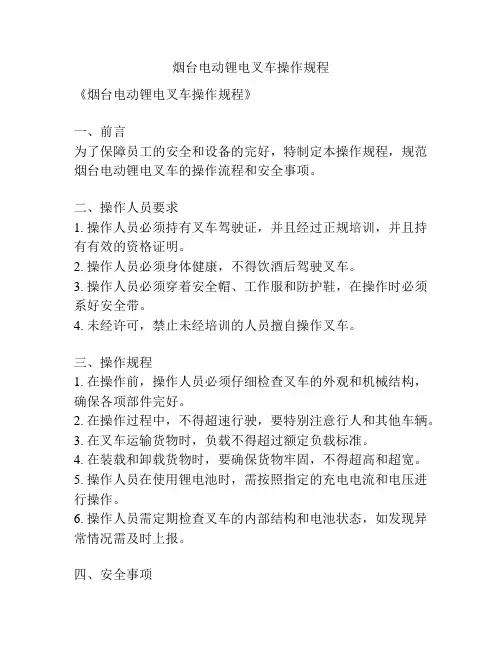 烟台电动锂电叉车操作规程

《烟台电动锂电叉车操作规程》

一、前言
为了保障员工的安全和设备的完好，特制定本操作规程，规范烟台电动锂电叉车的操作流程和安全事项。

二、操作人员要求
1. 操作人员必须持有叉车驾驶证，并且经过正规培训，并且持有有效的资格证明。
2. 操作人员必须身体健康，不得饮酒后驾驶叉车。
3. 操作人员必须穿着安全帽、工作服和防护鞋，在操作时必须系好安全带。
4. 未经许可，禁止未经培训的人员擅自操作叉车。

三、操作规程
1. 在操作前，操作人员必须仔细检查叉车的外观和机械结构，确保各项部件完好。
2. 在操作过程中，不得超速行驶，要特别注意行人和其他车辆。
3. 在叉车运输货物时，负载不得超过额定负载标准。
4. 在装载和卸载货物时，要确保货物牢固，不得超高和超宽。
5. 操作人员在使用锂电池时，需按照指定的充电电流和电压进行操作。
6. 操作人员需定期检查叉车的内部结构和电池状态，如发现异常情况需及时上报。

四、安全事项